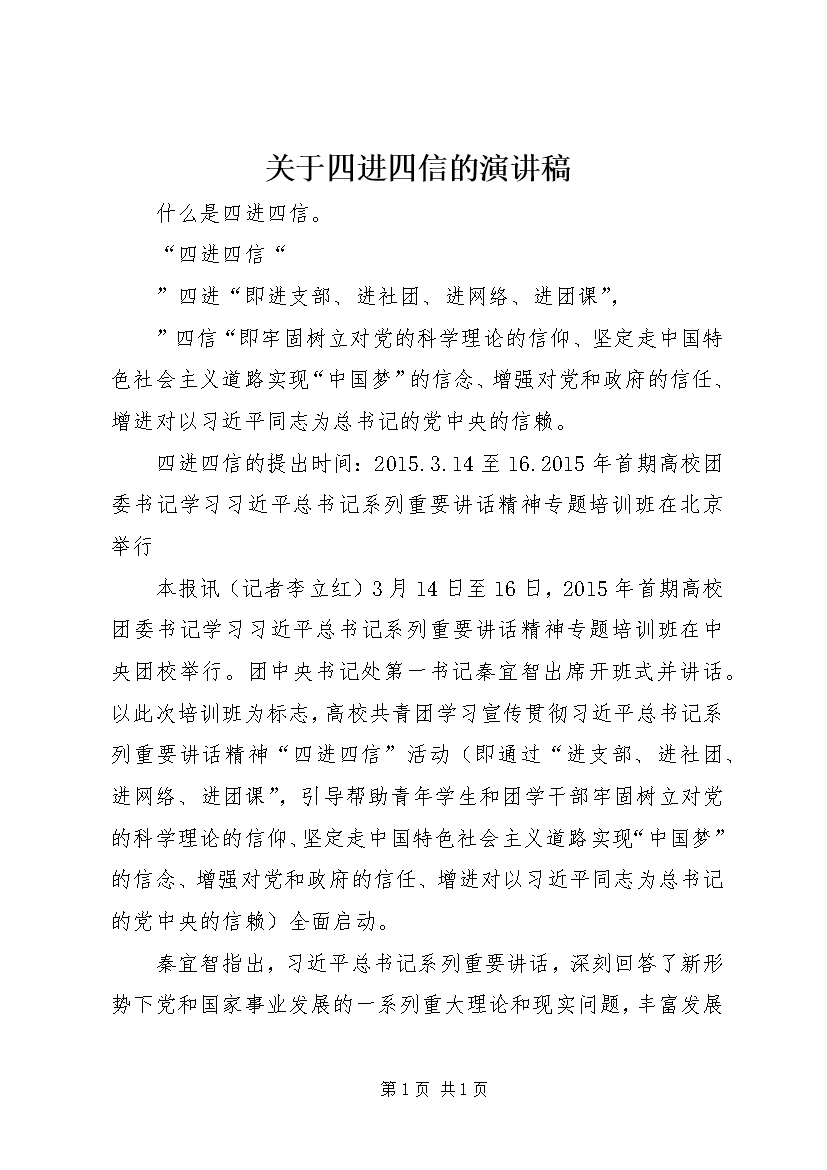 关于四进四信的演讲稿

什么是四进四信。

“四进四信“

”四进“即进支部、进社团、进网络、进团课”,

”四信“即牢固树立对党的科学理论的信仰、坚定走中国特色社会主义道路实现“中国梦”的信念、增强对党和政府的信任、增进对以习近平同志为总书记的党中央的信赖。

四进四信的提出时间：2015.3.14至16.2015年首期高校团委书记学习习近平总书记系列重要讲话精神专题培训班在北京举行

本报讯（记者李立红）3月14日至16日，2015年首期高校团委书记学习习近平总书记系列重要讲话精神专题培训班在中央团校举行。团中央书记处第一书记秦宜智出席开班式并讲话。以此次培训班为标志，高校共青团学习宣传贯彻习近平总书记系列重要讲话精神“四进四信”活动（即通过“进支部、进社团、进网络、进团课”，引导帮助青年学生和团学干部牢固树立对党的科学理论的信仰、坚定走中国特色社会主义道路实现“中国梦”的信念、增强对党和政府的信任、增进对以习近平同志为总书记的党中央的信赖）全面启动。

秦宜智指出，习近平总书记系列重要讲话，深刻回答了新形势下党和国家事业发展的一系列重大理论和现实问题，丰富发展

第1页 共1页